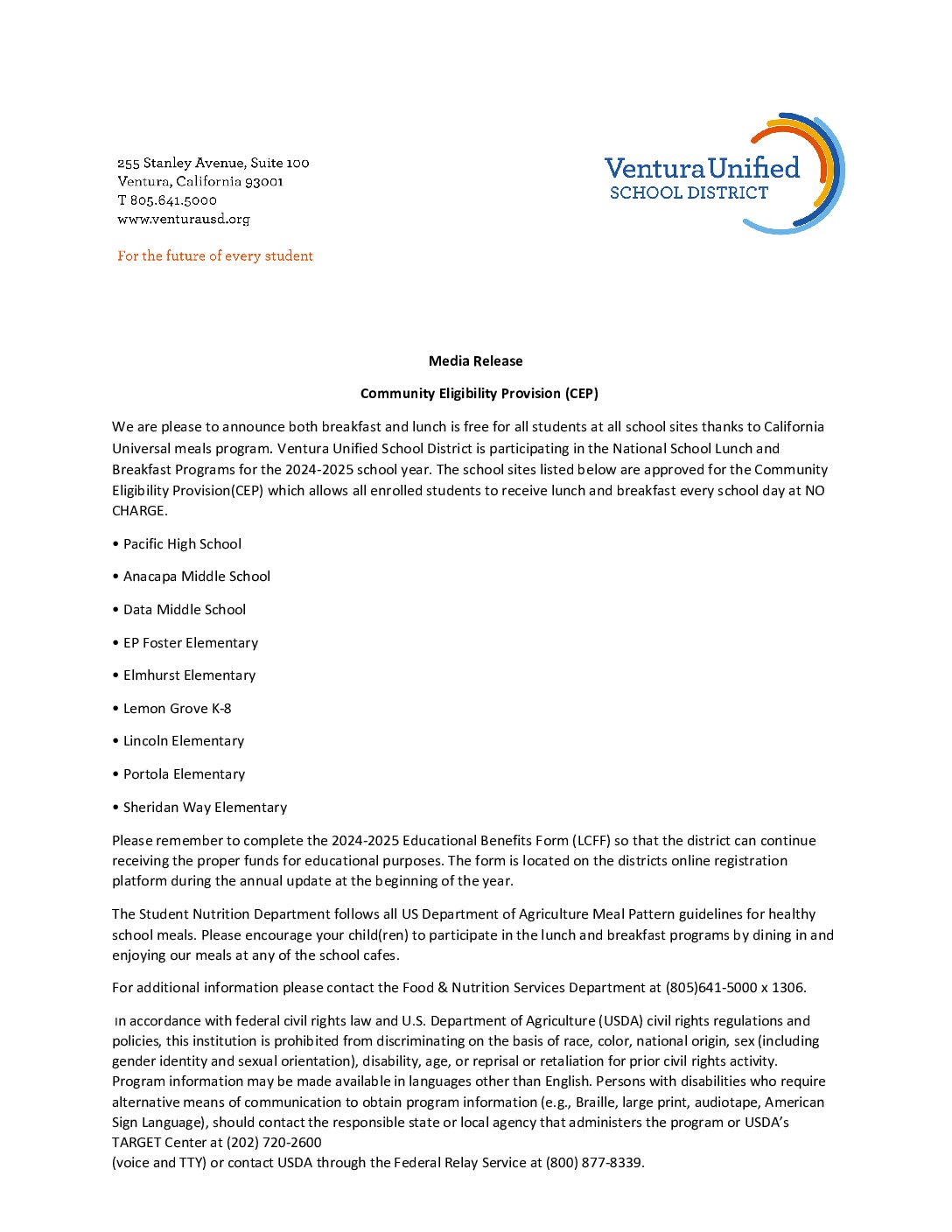 255 Stanley Avenue, Suite 100
Ventura, California 93001
T 805.641.5000
www.venturausd.org

For the future of every student

Ventura Unified
SCHOOL DISTRICT

Media Release

Community Eligibility Provision (CEP)

We are please to announce both breakfast and lunch is free for all students at all school sites thanks to California Universal meals program. Ventura Unified School District is participating in the National School Lunch and Breakfast Programs for the 2024-2025 school year. The school sites listed below are approved for the Community Eligibility Provision(CEP) which allows all enrolled students to receive lunch and breakfast every school day at NO CHARGE.

• Pacific High School

• Anacapa Middle School

• Data Middle School

• EP Foster Elementary

• Elmhurst Elementary

• Lemon Grove K-8

• Lincoln Elementary

• Portola Elementary

• Sheridan Way Elementary

Please remember to complete the 2024-2025 Educational Benefits Form (LCFF) so that the district can continue receiving the proper funds for educational purposes. The form is located on the districts online registration platform during the annual update at the beginning of the year.

The Student Nutrition Department follows all US Department of Agriculture Meal Pattern guidelines for healthy school meals. Please encourage your child(ren) to participate in the lunch and breakfast programs by dining in and enjoying our meals at any of the school cafes.

For additional information please contact the Food & Nutrition Services Department at (805)641-5000 x 1306.

In accordance with federal civil rights law and U.S. Department of Agriculture (USDA) civil rights regulations and policies, this institution is prohibited from discriminating on the basis of race, color, national origin, sex (including gender identity and sexual orientation), disability, age, or reprisal or retaliation for prior civil rights activity. Program information may be made available in languages other than English. Persons with disabilities who require alternative means of communication to obtain program information (e.g., Braille, large print, audiotape, American Sign Language), should contact the responsible state or local agency that administers the program or USDA's TARGET Center at (202) 720-2600
(voice and TTY) or contact USDA through the Federal Relay Service at (800) 877-8339.